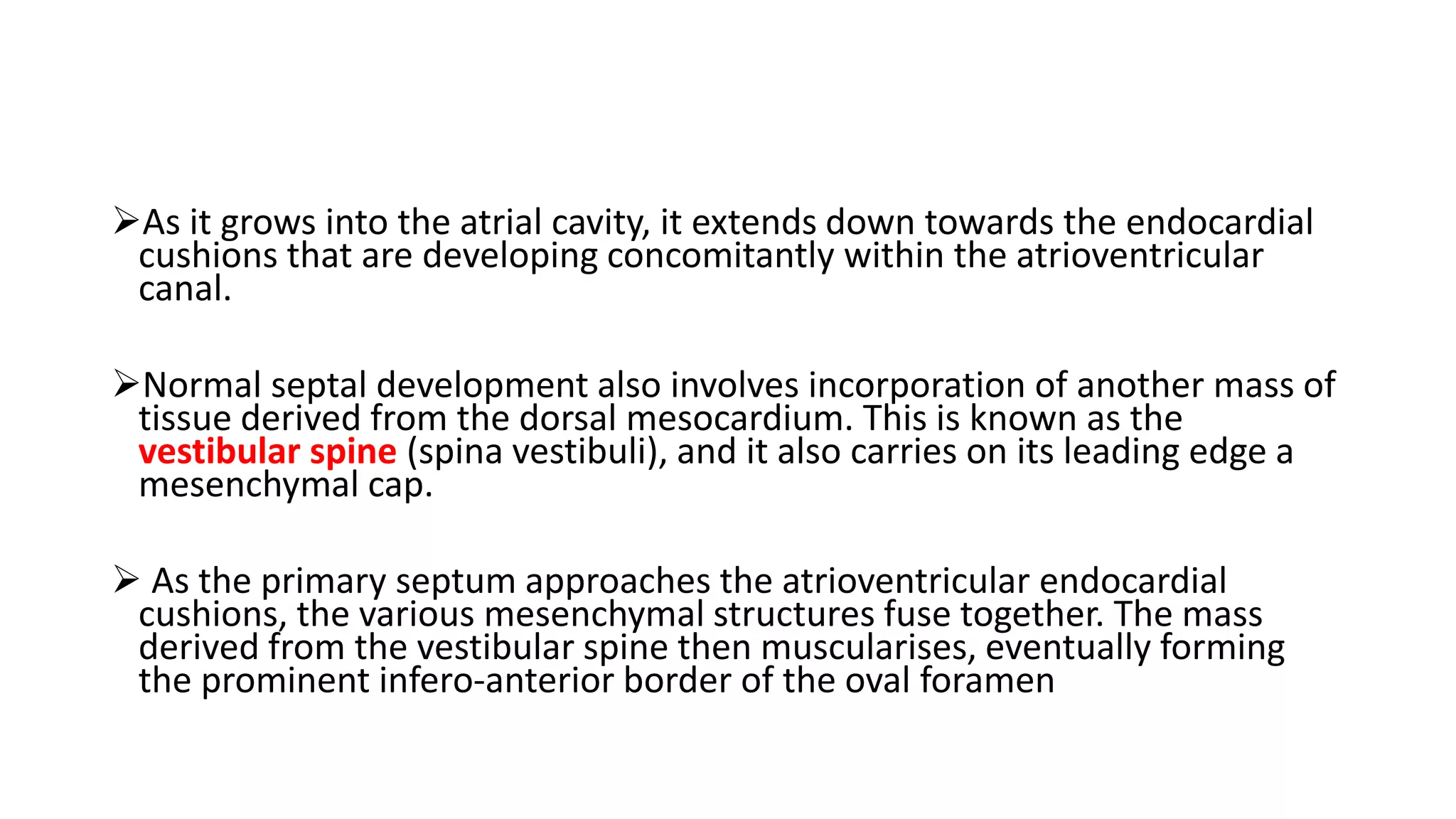 ➢As it grows into the atrial cavity, it extends down towards the endocardial cushions that are developing concomitantly within the atrioventricular canal.

➢Normal septal development also involves incorporation of another mass of tissue derived from the dorsal mesocardium. This is known as the vestibular spine (spina vestibuli), and it also carries on its leading edge a mesenchymal cap.

➢ As the primary septum approaches the atrioventricular endocardial cushions, the various mesenchymal structures fuse together. The mass derived from the vestibular spine then muscularises, eventually forming the prominent infero-anterior border of the oval foramen